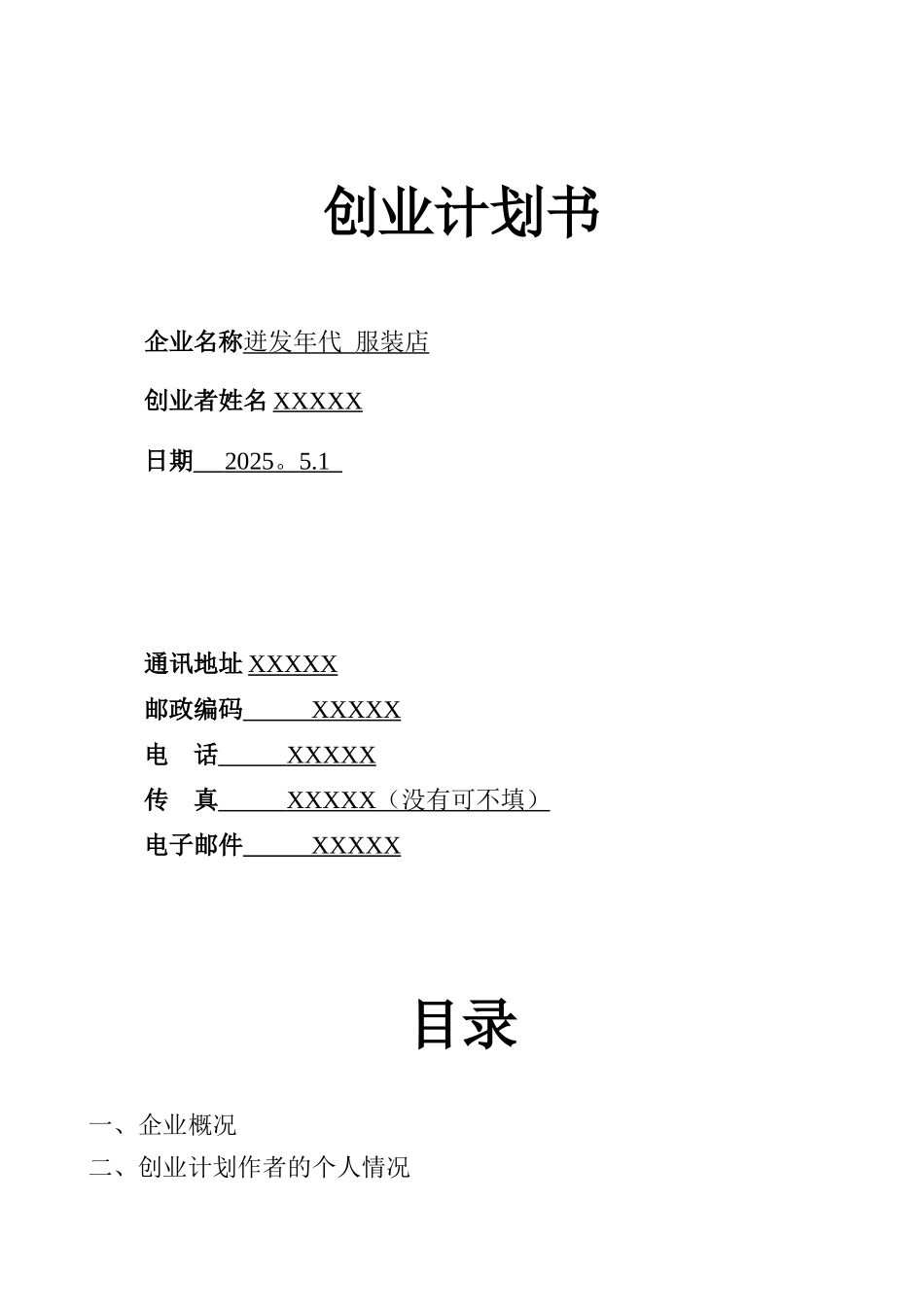 创业计划书

企业名称迸发年代 服装店

创业者姓名 XXXXX

日期 2025。5.1

通讯地址 XXXXX

邮政编码 XXXXX

电 话 XXXXX

传 真 XXXXX（没有可不填）

电子邮件 XXXXX

目录

一、企业概况

二、创业计划作者的个人情况